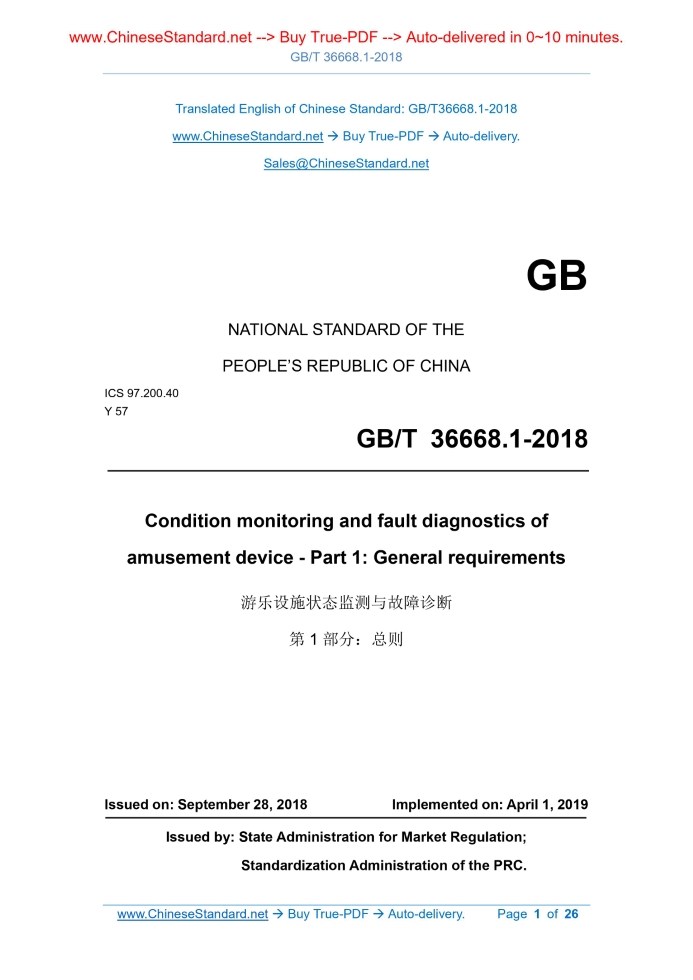 www.ChineseStandard.net --> Buy True-PDF --> Auto-delivered in 0~10 minutes.
GB/T 36668.1-2018

Translated English of Chinese Standard: GB/T36668.1-2018

www.ChineseStandard.net → Buy True-PDF → Auto-delivery.

Sales@ChineseStandard.net

GB

NATIONAL STANDARD OF THE

PEOPLE'S REPUBLIC OF CHINA

ICS 97.200.40
Y 57

GB/T 36668.1-2018

Condition monitoring and fault diagnostics of amusement device - Part 1: General requirements

游乐设施状态监测与故障诊断

第 1 部分：总则

Issued on: September 28, 2018 Implemented on: April 1, 2019

Issued by: State Administration for Market Regulation;

Standardization Administration of the PRC.

www.ChineseStandard.net → Buy True-PDF → Auto-delivery. Page 1 of 26